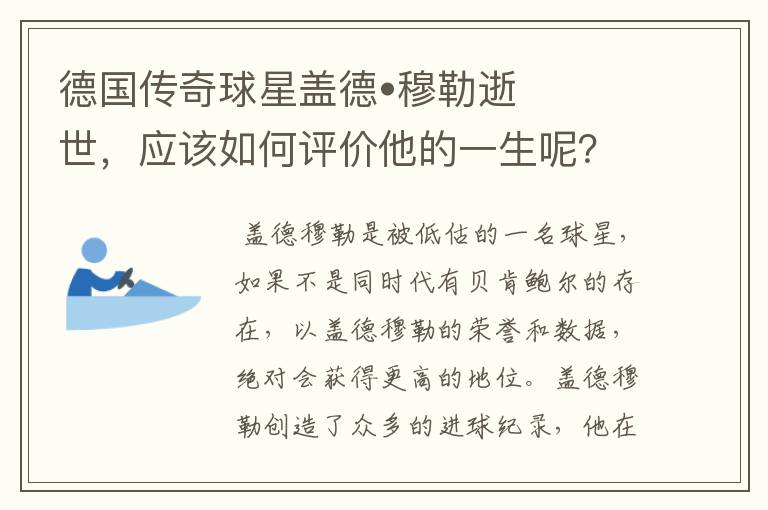 德国传奇球星盖德•穆勒逝世，应该如何评价他的一生呢？

盖德穆勒是被低估的一名球星，如果不是同时代有贝肯鲍尔的存在，以盖德穆勒的荣誉和数据，绝对会获得更高的地位。盖德穆勒创造了众多的进球纪录，他在